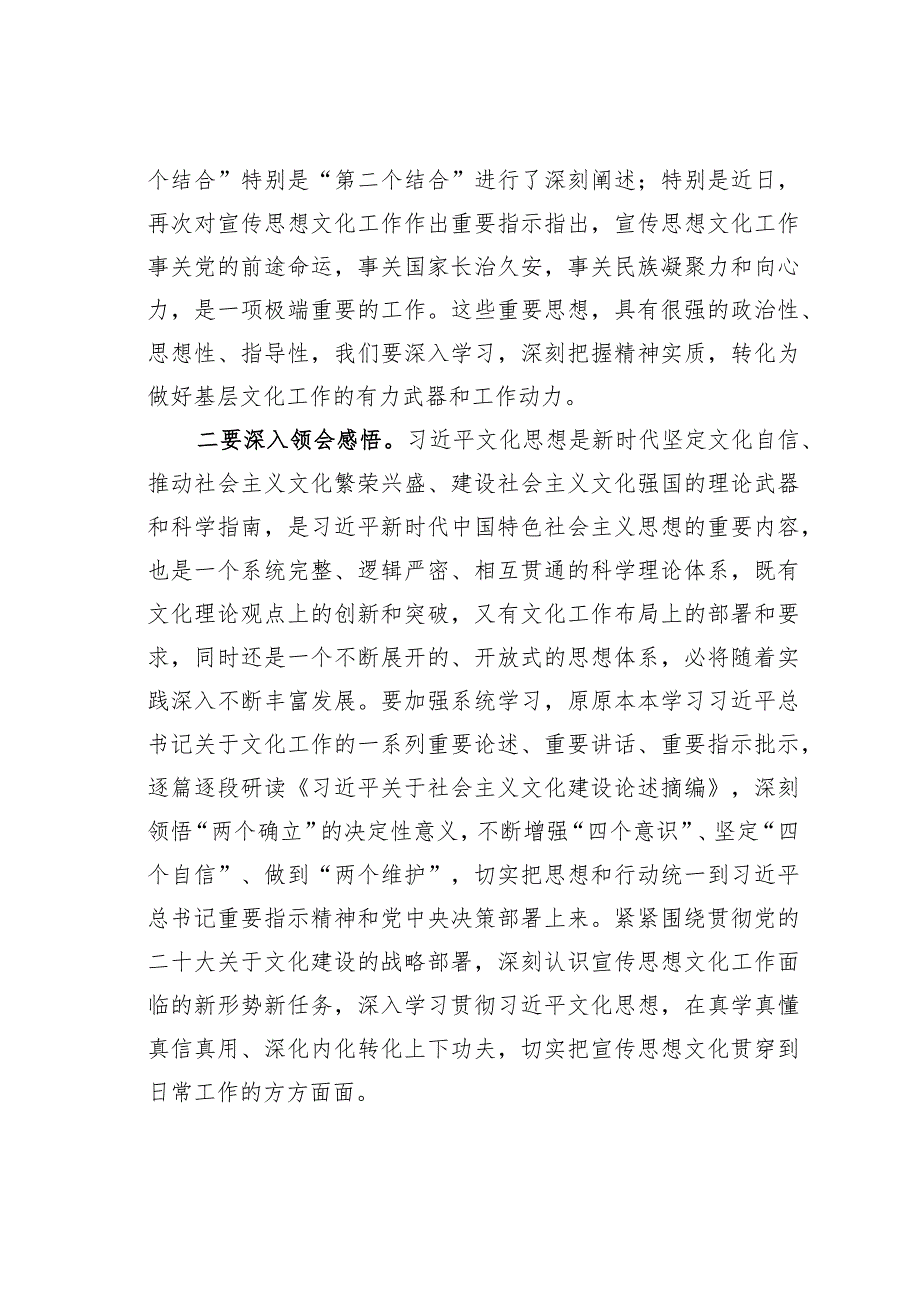 个结合”特别是“第二个结合”进行了深刻阐述；特别是近日，再次对宣传思想文化工作作出重要指示指出，宣传思想文化工作事关党的前途命运，事关国家长治久安，事关民族凝聚力和向心力，是一项极端重要的工作。这些重要思想，具有很强的政治性、思想性、指导性，我们要深入学习，深刻把握精神实质，转化为做好基层文化工作的有力武器和工作动力。

二要深入领会感悟。习近平文化思想是新时代坚定文化自信、推动社会主义文化繁荣兴盛、建设社会主义文化强国的理论武器和科学指南，是习近平新时代中国特色社会主义思想的重要内容，也是一个系统完整、逻辑严密、相互贯通的科学理论体系，既有文化理论观点上的创新和突破，又有文化工作布局上的部署和要求，同时还是一个不断展开的、开放式的思想体系，必将随着实践深入不断丰富发展。要加强系统学习，原原本本学习习近平总书记关于文化工作的一系列重要论述、重要讲话、重要指示批示，逐篇逐段研读《习近平关于社会主义文化建设论述摘编》，深刻领悟“两个确立”的决定性意义，不断增强“四个意识”、坚定“四个自信”、做到“两个维护”，切实把思想和行动统一到习近平总书记重要指示精神和党中央决策部署上来。紧紧围绕贯彻党的二十大关于文化建设的战略部署，深刻认识宣传思想文化工作面临的新形势新任务，深入学习贯彻习近平文化思想，在真学真懂真信真用、深化内化转化上下功夫，切实把宣传思想文化贯穿到日常工作的方方面面。